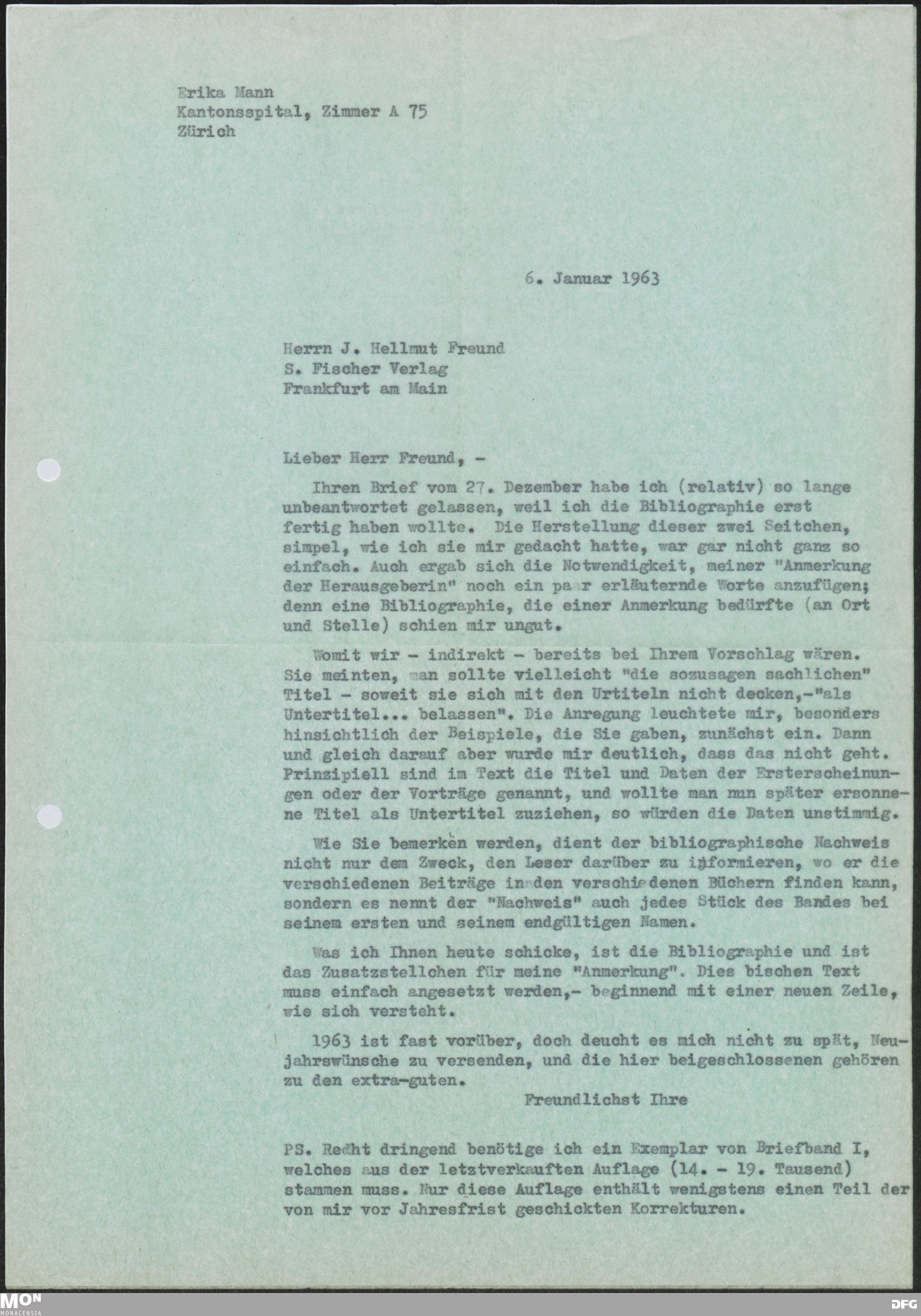 Erika Mann
Kantonsspital, Zimmer A 75
Zürich

6. Januar 1963

Herrn J. Hellmut Freund
S. Fischer Verlag
Frankfurt am Main

Lieber Herr Freund, -

Ihren Brief vom 27. Dezember habe ich (relativ) so lange unbeantwortet gelassen, weil ich die Bibliographie erst fertig haben wollte. Die Herstellung dieser zwei Seitchen, simpel, wie ich sie mir gedacht hatte, war gar nicht ganz so einfach. Auch ergab sich die Notwendigkeit, meiner "Anmerkung der Herausgeberin" noch ein paar erläuternde Worte anzufügen; denn eine Bibliographie, die einer Anmerkung bedürfte (an Ort und Stelle) schien mir ungut.

Womit wir - indirekt - bereits bei Ihrem Vorschlag wären. Sie meinten, man sollte vielleicht "die sozusagen sachlichen" Titel - soweit sie sich mit den Urtiteln nicht decken,-"als Untertitel... belassen". Die Anregung leuchtete mir, besonders hinsichtlich der Beispiele, die Sie gaben, zunächst ein. Dann und gleich darauf aber wurde mir deutlich, dass das nicht geht. Prinzipiell sind im Text die Titel und Daten der Ersterscheinungen oder der Vorträge genannt, und wollte man nun später ersonnene Titel als Untertitel zuziehen, so würden die Daten unstimmig.

Wie Sie bemerken werden, dient der bibliographische Nachweis nicht nur dem Zweck, den Leser darüber zu informieren, wo er die verschiedenen Beiträge in den verschiedenen Büchern finden kann, sondern es nennt der "Nachweis" auch jedes Stück des Bandes bei seinem ersten und seinem endgültigen Namen.

Was ich Ihnen heute schicke, ist die Bibliographie und ist das Zusatzstellchen für meine "Anmerkung". Dies bischen Text muss einfach angesetzt werden,- beginnend mit einer neuen Zeile, wie sich versteht.

1963 ist fast vorüber, doch deucht es mich nicht zu spät, Neujahrswünsche zu versenden, und die hier beigeschlossenen gehören zu den extra-guten.

Freundlichst Ihre

PS. Recht dringend benötige ich ein Exemplar von Briefband I, welches aus der letztverkauften Auflage (14. - 19. Tausend) stammen muss. Nur diese Auflage enthält wenigstens einen Teil der von mir vor Jahresfrist geschickten Korrekturen.

MON MONACENSIA
DFG